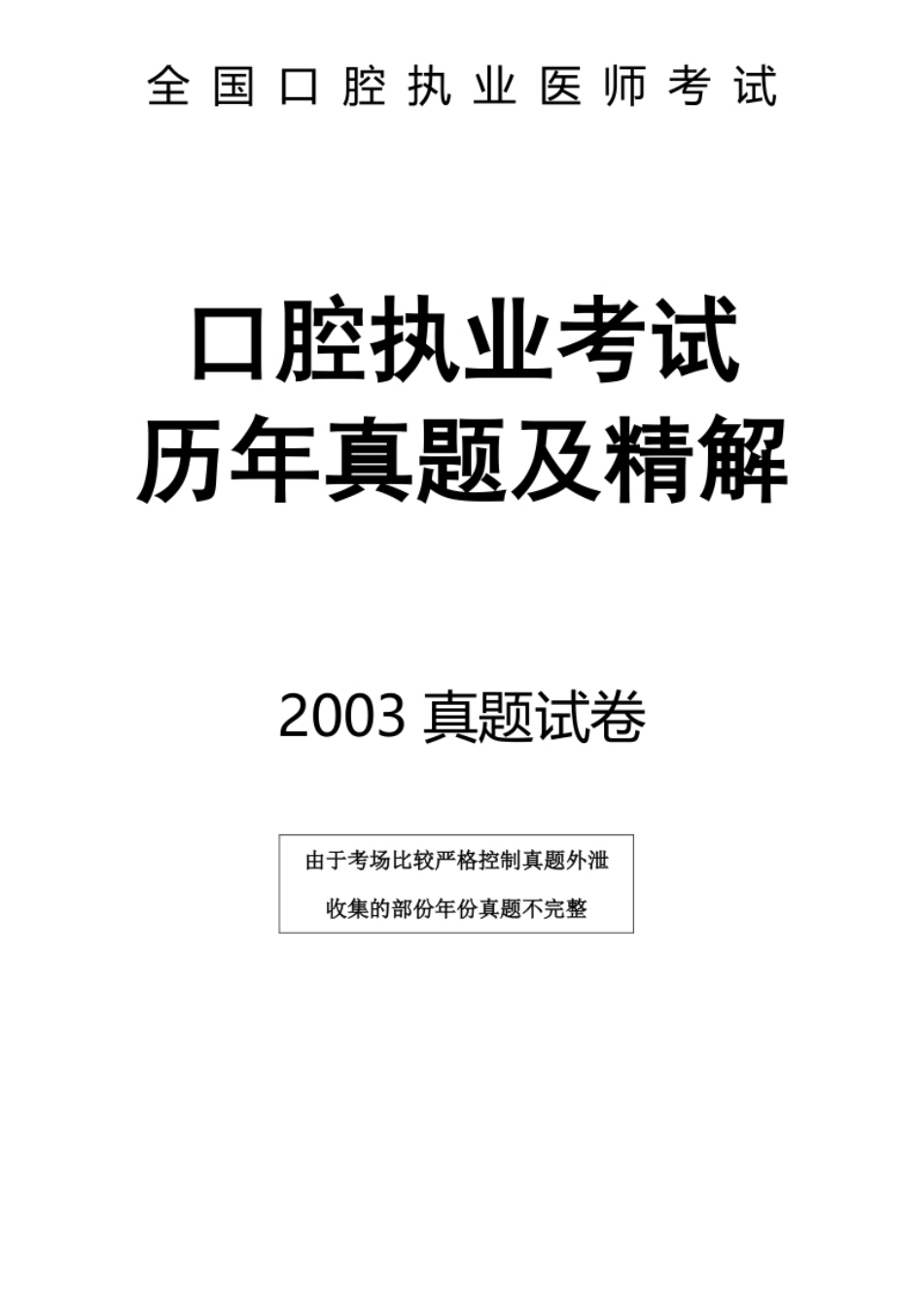 全国口腔执业医师考试

口腔执业考试
历年真题及精解

2003 真题试卷

由于考场比较严格控制真题外泄
收集的部份年份真题不完整